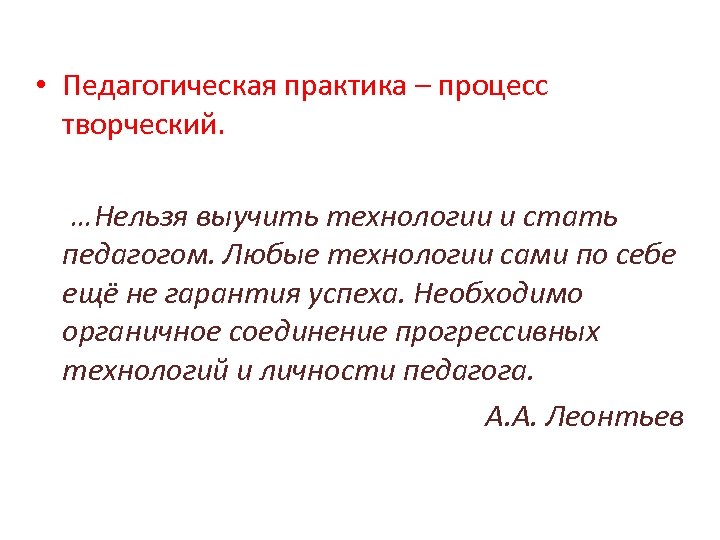 • Педагогическая практика – процесс творческий.

…Нельзя выучить технологии и стать педагогом. Любые технологии сами по себе ещё не гарантия успеха. Необходимо органичное соединение прогрессивных технологий и личности педагога.

А.А. Леонтьев